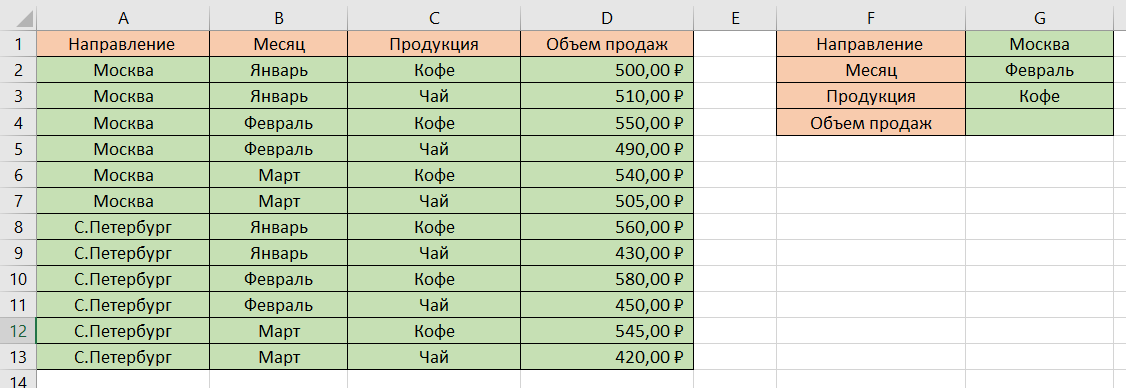 |  | A | B | C | D | E | F | G |
|---|---|---|---|---|---|---|---|
| 1 | Направление | Месяц | Продукция | Объем продаж |  | Направление | Москва |
| 2 | Москва | Январь | Кофе | 500,00 ₽ |  | Месяц | Февраль |
| 3 | Москва | Январь | Чай | 510,00 ₽ |  | Продукция | Кофе |
| 4 | Москва | Февраль | Кофе | 550,00 ₽ |  | Объем продаж |  |
| 5 | Москва | Февраль | Чай | 490,00 ₽ |  |  |  |
| 6 | Москва | Март | Кофе | 540,00 ₽ |  |  |  |
| 7 | Москва | Март | Чай | 505,00 ₽ |  |  |  |
| 8 | С.Петербург | Январь | Кофе | 560,00 ₽ |  |  |  |
| 9 | С.Петербург | Январь | Чай | 430,00 ₽ |  |  |  |
| 10 | С.Петербург | Февраль | Кофе | 580,00 ₽ |  |  |  |
| 11 | С.Петербург | Февраль | Чай | 450,00 ₽ |  |  |  |
| 12 | С.Петербург | Март | Кофе | 545,00 ₽ |  |  |  |
| 13 | С.Петербург | Март | Чай | 420,00 ₽ |  |  |  |
| 14 |  |  |  |  |  |  |  |